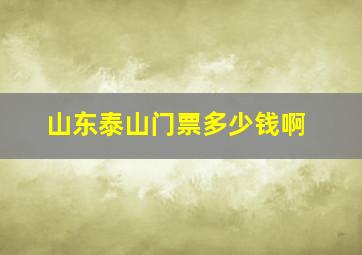 山东泰山门票多少钱啊